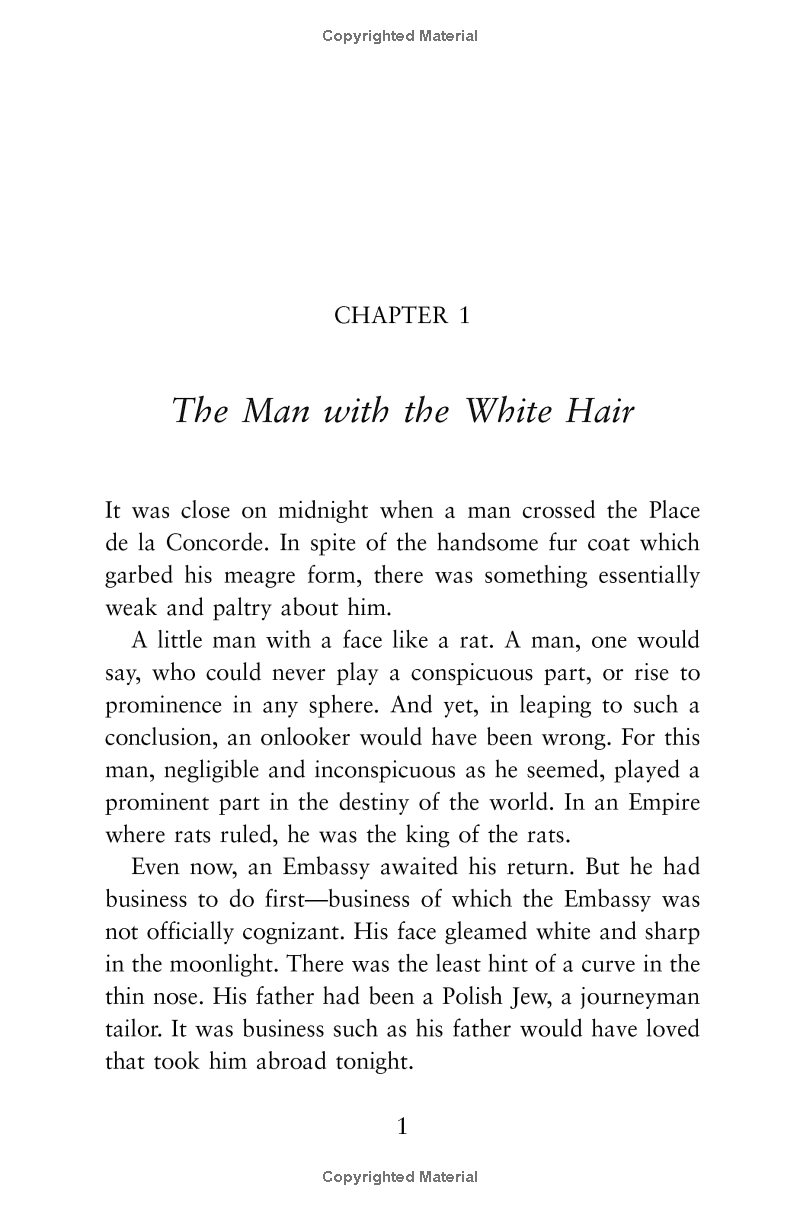 Copyrighted Material

CHAPTER 1

The Man with the White Hair

It was close on midnight when a man crossed the Place de la Concorde. In spite of the handsome fur coat which garbed his meagre form, there was something essentially weak and paltry about him.

A little man with a face like a rat. A man, one would say, who could never play a conspicuous part, or rise to prominence in any sphere. And yet, in leaping to such a conclusion, an onlooker would have been wrong. For this man, negligible and inconspicuous as he seemed, played a prominent part in the destiny of the world. In an Empire where rats ruled, he was the king of the rats.

Even now, an Embassy awaited his return. But he had business to do first—business of which the Embassy was not officially cognizant. His face gleamed white and sharp in the moonlight. There was the least hint of a curve in the thin nose. His father had been a Polish Jew, a journeyman tailor. It was business such as his father would have loved that took him abroad tonight.

1

Copyrighted Material